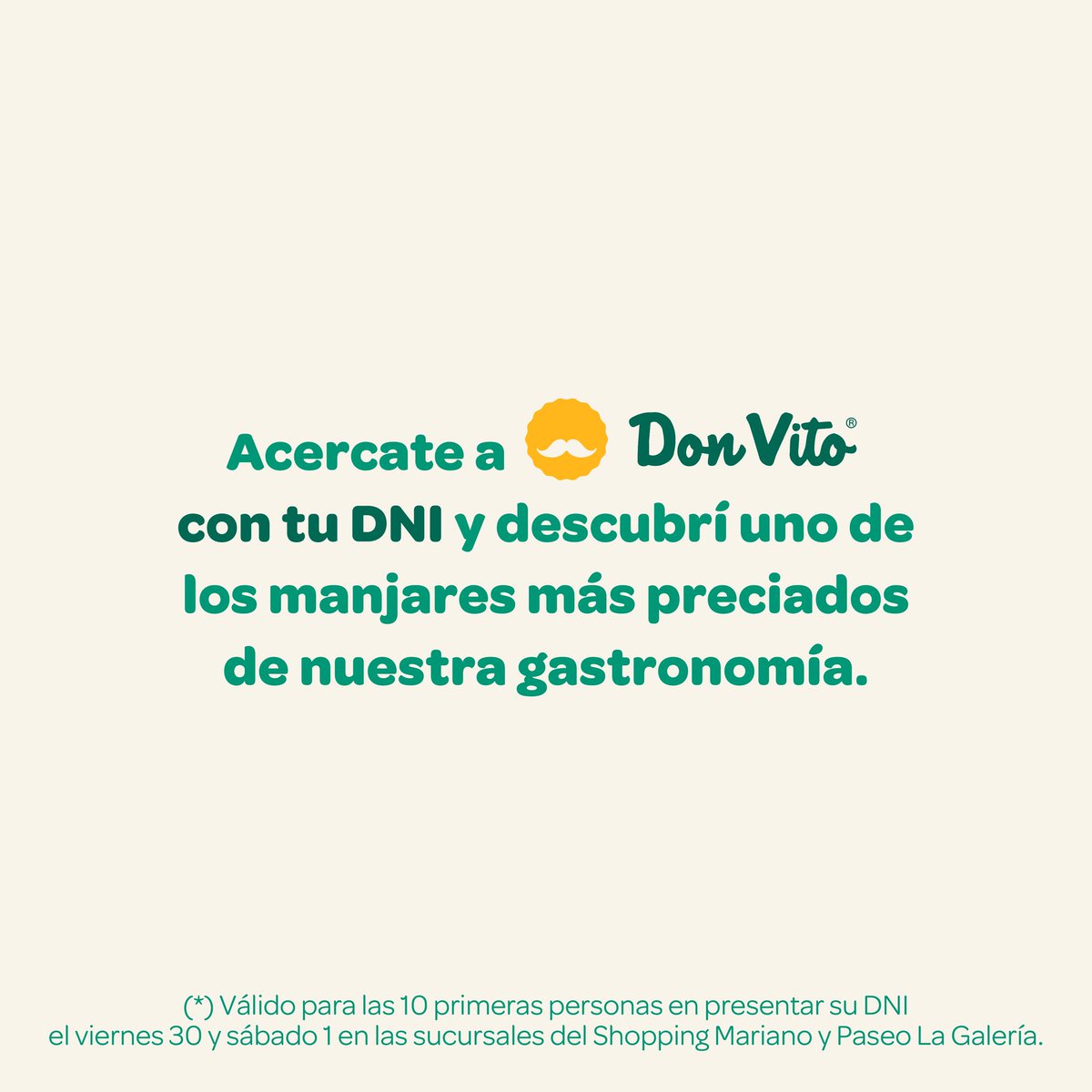 Acercate a Don Vito®
con tu DNI y descubrí uno de los manjares más preciados de nuestra gastronomía.

(*) Válido para las 10 primeras personas en presentar su DNI el viernes 30 y sábado 1 en las sucursales del Shopping Mariano y Paseo La Galería.